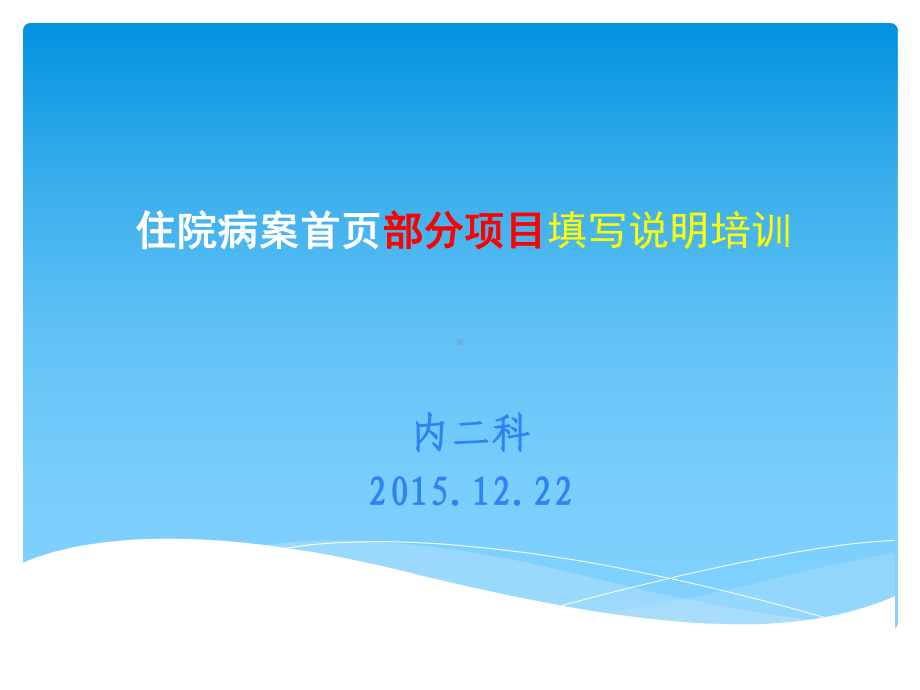 住院病案首页部分项目填写说明培训

内二科
2015.12.22